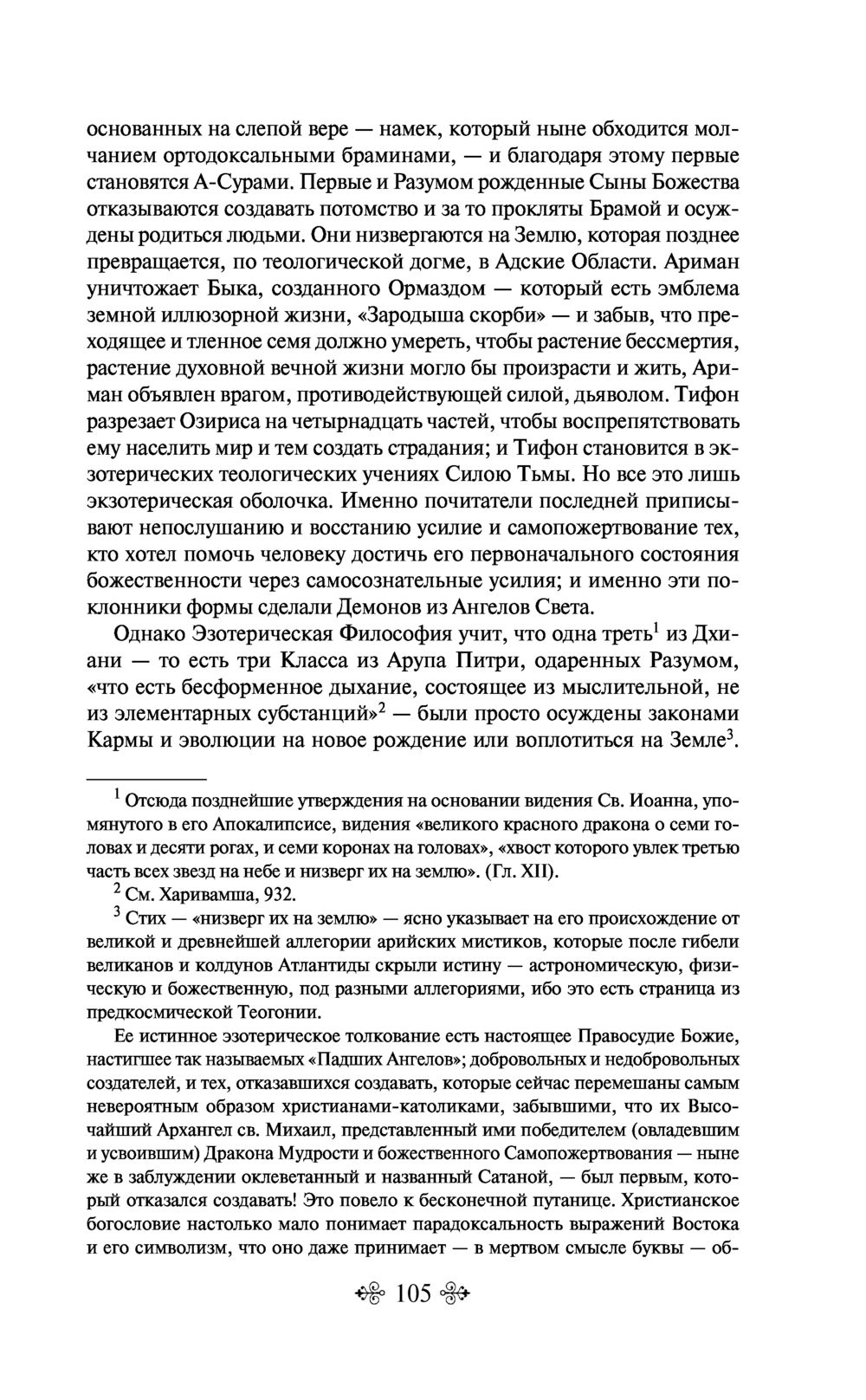 основанных на слепой вере — намек, который ныне обходится молчанием ортодоксальными браминами, — и благодаря этому первые становятся А-Сурами. Первые и Разумом рожденные Сыны Божества отказываются создавать потомство и за то прокляты Брамой и осуждены родиться людьми. Они низвергаются на Землю, которая позднее превращается, по теологической догме, в Адские Области. Ариман уничтожает Быка, созданного Ормаздом — который есть эмблема земной иллюзорной жизни, «Зародыша скорби» — и забыв, что преходящее и тленное семя должно умереть, чтобы растение бессмертия, растение духовной вечной жизни могло бы произрасти и жить, Ариман объявлен врагом, противодействующей силой, дьяволом. Тифон разрезает Озириса на четырнадцать частей, чтобы воспрепятствовать ему населить мир и тем создать страдания; и Тифон становится в экзотерических теологических учениях Силою Тьмы. Но все это лишь экзотерическая оболочка. Именно почитатели последней приписывают непослушанию и восстанию усилие и самопожертвование тех, кто хотел помочь человеку достичь его первоначального состояния божественности через самосознательные усилия; и именно эти поклонники формы сделали Демонов из Ангелов Света.

Однако Эзотерическая Философия учит, что одна треть$^1$ из Дхиани — то есть три Класса из Арупа Питри, одаренных Разумом, «что есть бесформенное дыхание, состоящее из мыслительной, не из элементарных субстанций»$^2$ — были просто осуждены законами Кармы и эволюции на новое рождение или воплотиться на Земле$^3$.

$^1$ Отсюда позднейшие утверждения на основании видения Св. Иоанна, упомянутого в его Апокалипсисе, видения «великого красного дракона о семи головах и десяти рогах, и семи коронах на головах», «хвост которого увлек третью часть всех звезд на небе и низверг их на землю». (Гл. XII).

$^2$ См. Харивамша, 932.

$^3$ Стих — «низверг их на землю» — ясно указывает на его происхождение от великой и древнейшей аллегории арийских мистиков, которые после гибели великанов и колдунов Атлантиды скрыли истину — астрономическую, физическую и божественную, под разными аллегориями, ибо это есть страница из предкосмической Теогонии.

Ее истинное эзотерическое толкование есть настоящее Правосудие Божие, настигшее так называемых «Падших Ангелов»; добровольных и недобровольных создателей, и тех, отказавшихся создавать, которые сейчас перемешаны самым невероятным образом христианами-католиками, забывшими, что их Высочайший Архангел св. Михаил, представленный ими победителем (овладевшим и усвоившим) Дракона Мудрости и божественного Самопожертвования — ныне же в заблуждении оклеветанный и названный Сатаной, — был первым, который отказался создавать! Это повело к бесконечной путанице. Христианское богословие настолько мало понимает парадоксальность выражений Востока и его символизм, что оно даже принимает — в мертвом смысле буквы — об-

105